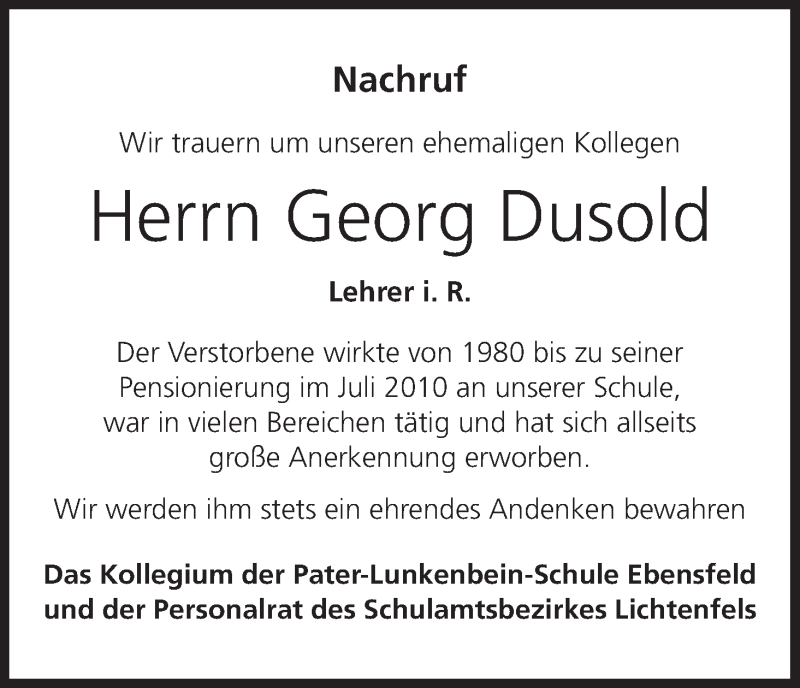 Nachruf

Wir trauern um unseren ehemaligen Kollegen

Herrn Georg Dusold

Lehrer i. R.

Der Verstorbene wirkte von 1980 bis zu seiner Pensionierung im Juli 2010 an unserer Schule, war in vielen Bereichen tätig und hat sich allseits große Anerkennung erworben.

Wir werden ihm stets ein ehrendes Andenken bewahren

Das Kollegium der Pater-Lunkenbein-Schule Ebensfeld
und der Personalrat des Schulamtsbezirkes Lichtenfels